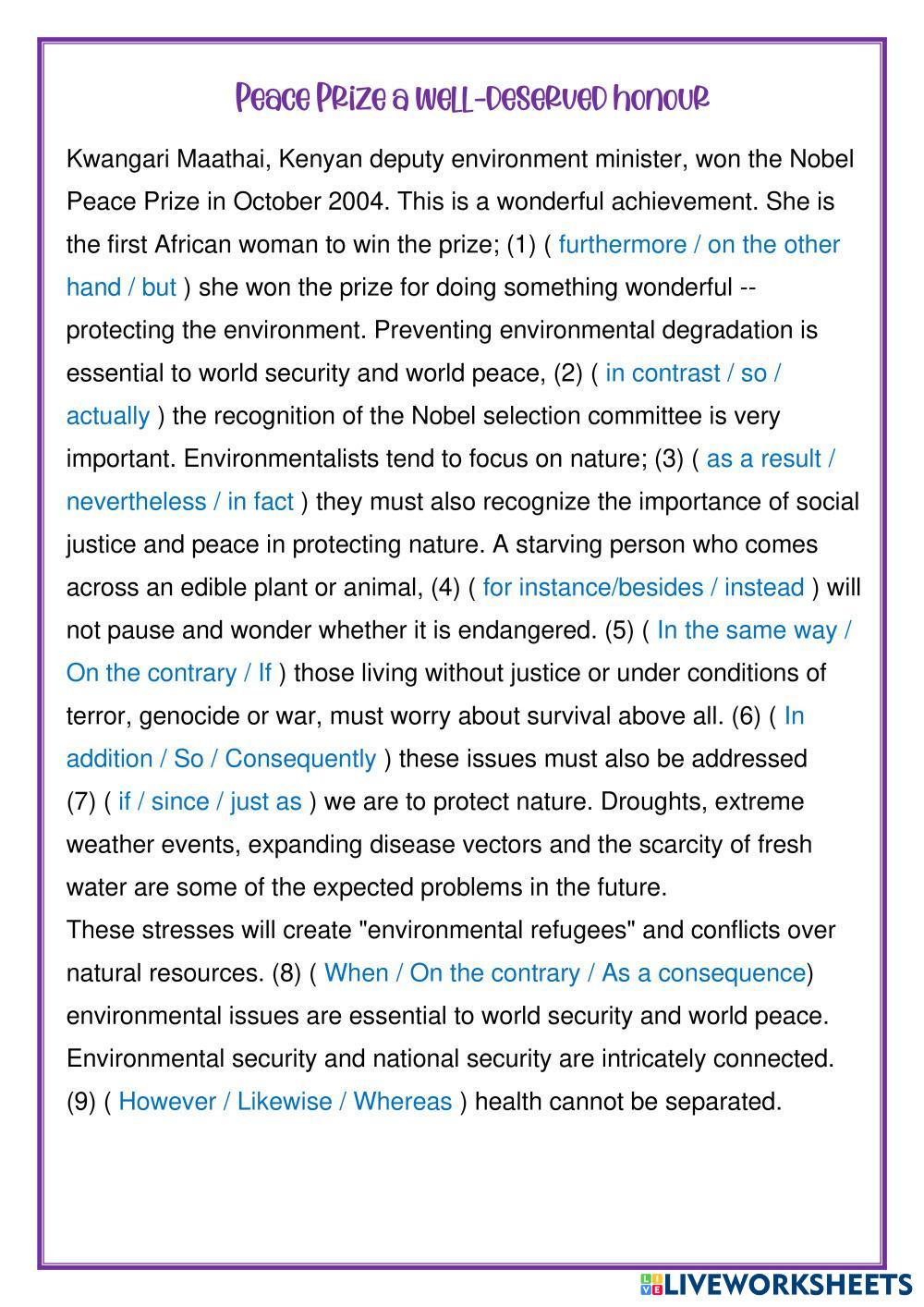 Peace Prize a well-deserved honour

Kwangari Maathai, Kenyan deputy environment minister, won the Nobel Peace Prize in October 2004. This is a wonderful achievement. She is the first African woman to win the prize; (1) ( furthermore / on the other hand / but ) she won the prize for doing something wonderful -- protecting the environment. Preventing environmental degradation is essential to world security and world peace, (2) ( in contrast / so / actually ) the recognition of the Nobel selection committee is very important. Environmentalists tend to focus on nature; (3) ( as a result / nevertheless / in fact ) they must also recognize the importance of social justice and peace in protecting nature. A starving person who comes across an edible plant or animal, (4) ( for instance/besides / instead ) will not pause and wonder whether it is endangered. (5) ( In the same way / On the contrary / If ) those living without justice or under conditions of terror, genocide or war, must worry about survival above all. (6) ( In addition / So / Consequently ) these issues must also be addressed (7) ( if / since / just as ) we are to protect nature. Droughts, extreme weather events, expanding disease vectors and the scarcity of fresh water are some of the expected problems in the future.
These stresses will create "environmental refugees" and conflicts over natural resources. (8) ( When / On the contrary / As a consequence) environmental issues are essential to world security and world peace. Environmental security and national security are intricately connected. (9) ( However / Likewise / Whereas ) health cannot be separated.

LIVEWORKSHEETS